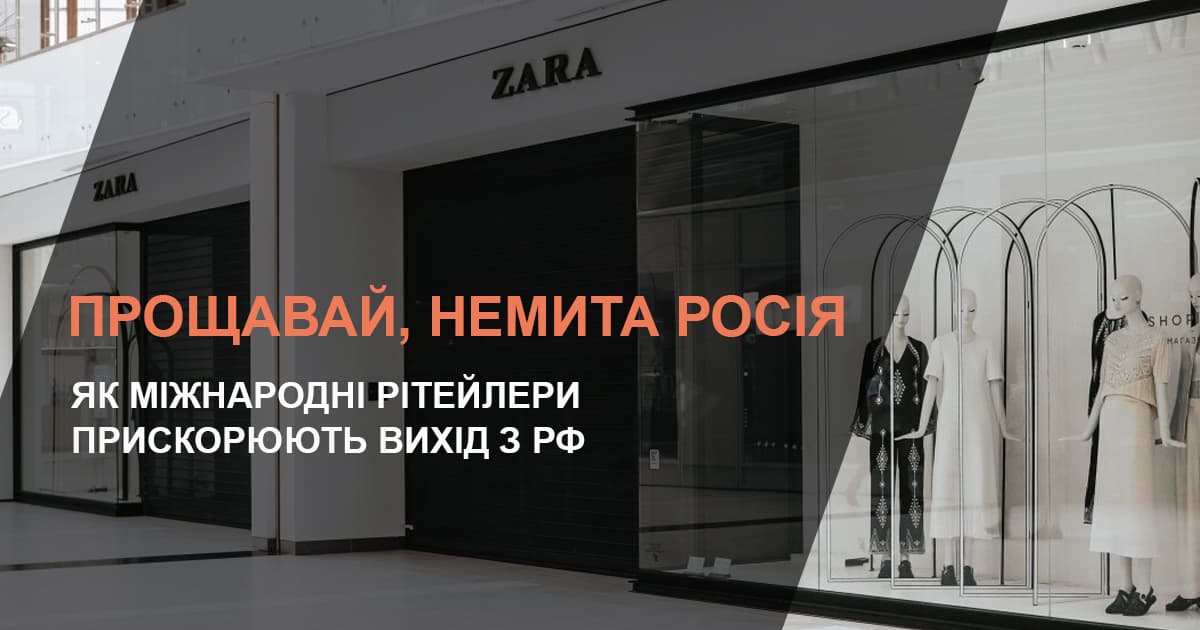 ZARA

ZARA

ПРОЩАВАЙ, НЕМИТА РОСІЯ

ЯК МІЖНАРОДНІ РІТЕЙЛЕРИ ПРИСКОРЮЮТЬ ВИХІД З РФ

SHOP

МАГАЗ